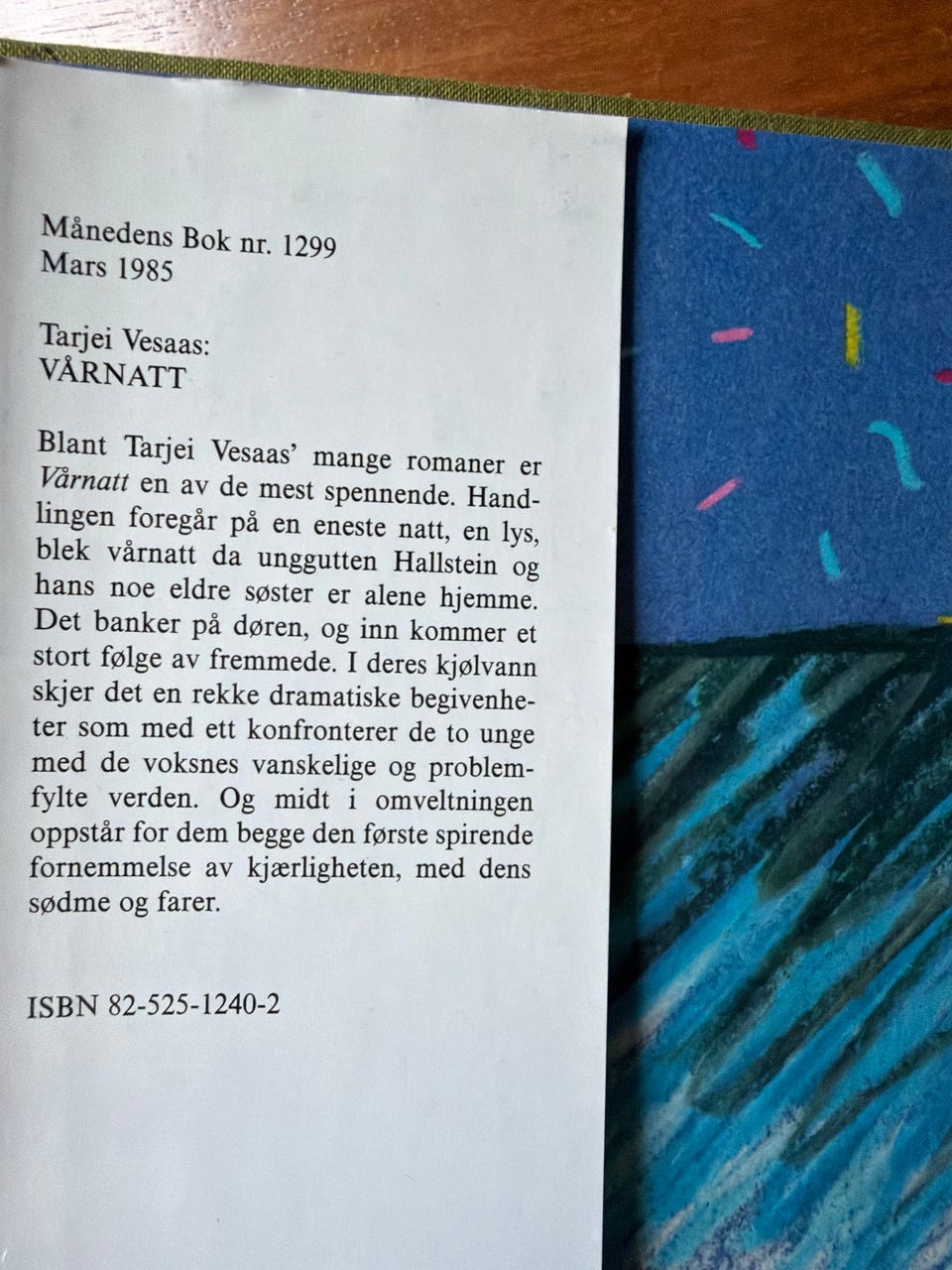 Månedens Bok nr. 1299
Mars 1985

Tarjei Vesaas:
VÅRNATT

Blant Tarjei Vesaas' mange romaner er Vårnatt en av de mest spennende. Handlingen foregår på en eneste natt, en lys, blek vårnatt da unggutten Hallstein og hans noe eldre søster er alene hjemme. Det banker på døren, og inn kommer et stort følge av fremmede. I deres kjølvann skjer det en rekke dramatiske begivenheter som med ett konfronterer de to unge med de voksnes vanskelige og problemfylte verden. Og midt i omveltningen oppstår for dem begge den første spirende fornemmelse av kjærligheten, med dens sødme og farer.

ISBN 82-525-1240-2